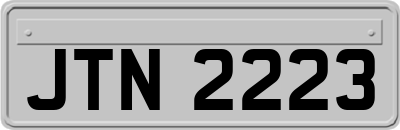 JTN 2223